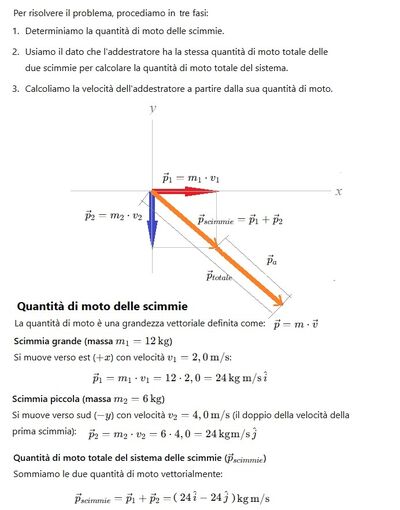 Per risolvere il problema, procediamo in tre fasi:

1. Determiniamo la quantità di moto delle scimmie.

2. Usiamo il dato che l'addestratore ha la stessa quantità di moto totale delle due scimmie per calcolare la quantità di moto totale del sistema.

3. Calcoliamo la velocità dell'addestratore a partire dalla sua quantità di moto.

$y$

$\vec{p}_1 = m_1 \cdot v_1$

$x$

$\vec{p}_2 = m_2 \cdot v_2$

$\vec{p}_{scimmie} = \vec{p}_1 + \vec{p}_2$

$\vec{p}_a$

$\vec{p}_{totale}$

Quantità di moto delle scimmie

La quantità di moto è una grandezza vettoriale definita come: $\vec{p} = m \cdot \vec{v}$

Scimmia grande (massa $m_1 = 12\,\text{kg}$)

Si muove verso est ($+x$) con velocità $v_1 = 2,0\,\text{m/s}$:

$\vec{p}_1 = m_1 \cdot v_1 = 12 \cdot 2,0 = 24\,\text{kg m/s}\,\hat{i}$

Scimmia piccola (massa $m_2 = 6\,\text{kg}$)

Si muove verso sud ($-y$) con velocità $v_2 = 4,0\,\text{m/s}$ (il doppio della velocità della prima scimmia): $\vec{p}_2 = m_2 \cdot v_2 = 6 \cdot 4,0 = 24\,\text{kgm/s}\,\hat{j}$

Quantità di moto totale del sistema delle scimmie ($\vec{p}_{scimmie}$)

Sommiamo le due quantità di moto vettorialmente:

$\vec{p}_{scimmie} = \vec{p}_1 + \vec{p}_2 = (\,24\,\hat{i} - 24\,\hat{j}\,)\,\text{kg m/s}$